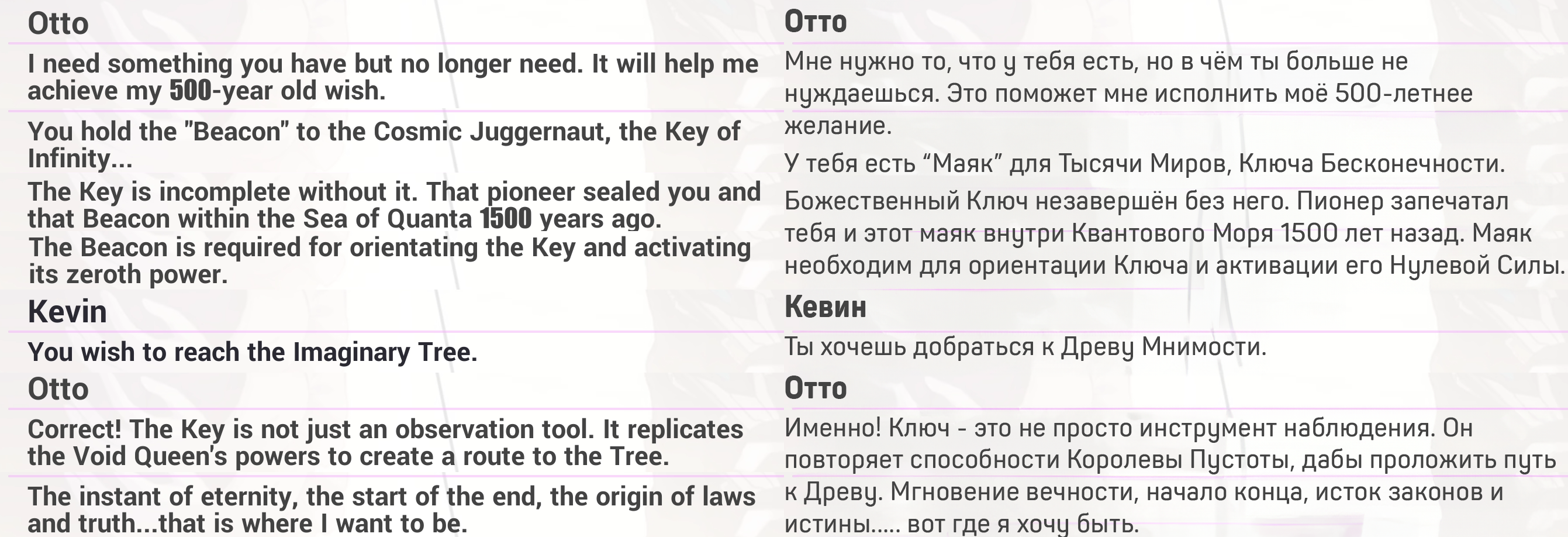 Otto

I need something you have but no longer need. It will help me achieve my 500-year old wish.

You hold the "Beacon" to the Cosmic Juggernaut, the Key of Infinity...

The Key is incomplete without it. That pioneer sealed you and that Beacon within the Sea of Quanta 1500 years ago.
The Beacon is required for orientating the Key and activating its zeroth power.

Kevin

You wish to reach the Imaginary Tree.

Otto

Correct! The Key is not just an observation tool. It replicates the Void Queen's powers to create a route to the Tree.

The instant of eternity, the start of the end, the origin of laws and truth...that is where I want to be.

Отто

Мне нужно то, что у тебя есть, но в чём ты больше не нуждаешься. Это поможет мне исполнить моё 500-летнее желание.

У тебя есть “Маяк” для Тысячи Миров, Ключа Бесконечности.

Божественный Ключ незавершён без него. Пионер запечатал тебя и этот маяк внутри Квантового Моря 1500 лет назад. Маяк необходим для ориентации Ключа и активации его Нулевой Силы.

Кевин

Ты хочешь добраться к Древу Мнимости.

Отто

Именно! Ключ - это не просто инструмент наблюдения. Он повторяет способности Королевы Пустоты, дабы проложить путь к Древу. Мгновение вечности, начало конца, исток законов и истины..... вот где я хочу быть.